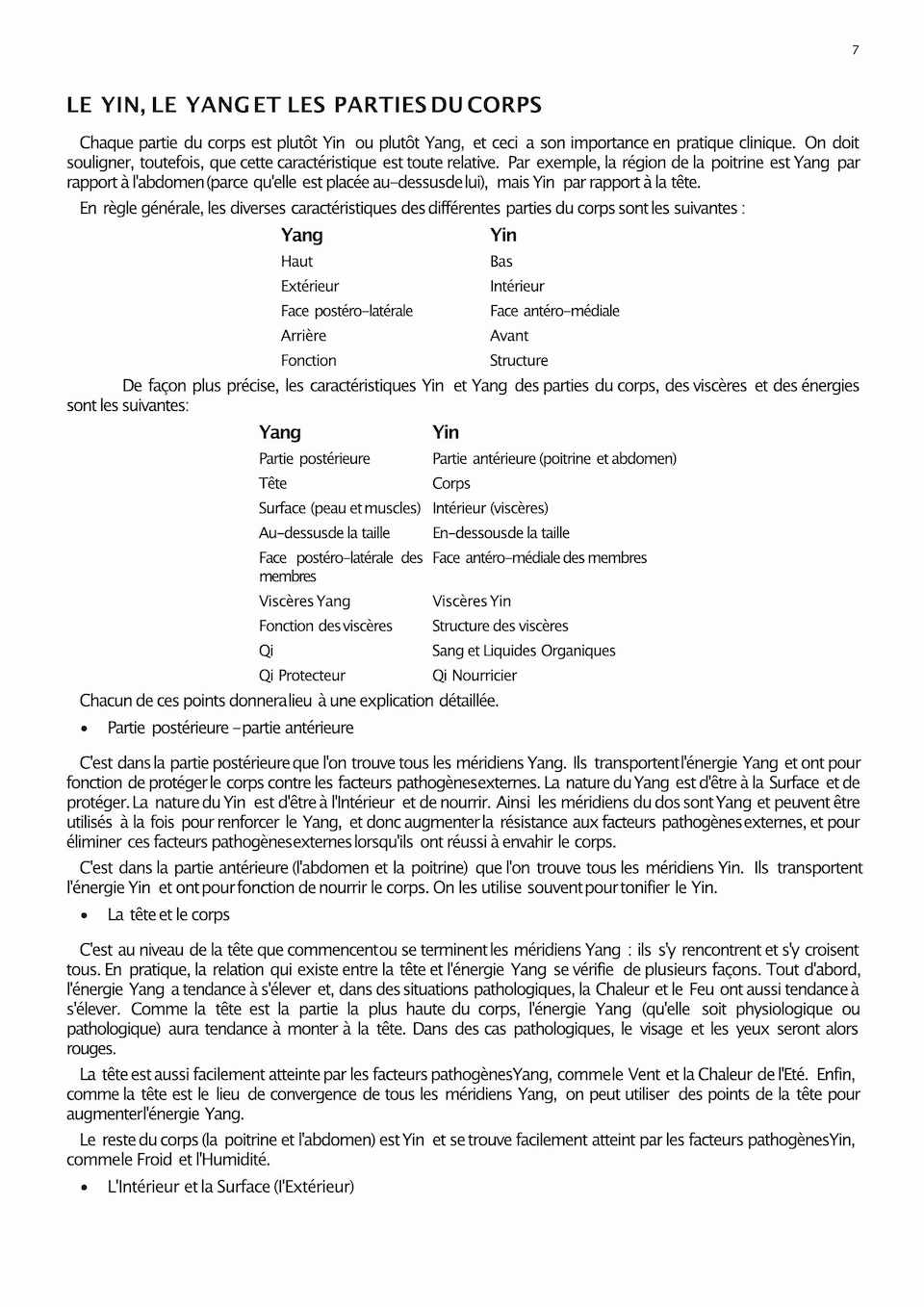 7

LE YIN, LE YANG ET LES PARTIES DU CORPS

Chaque partie du corps est plutôt Yin ou plutôt Yang, et ceci a son importance en pratique clinique. On doit souligner, toutefois, que cette caractéristique est toute relative. Par exemple, la région de la poitrine est Yang par rapport à l'abdomen (parce qu'elle est placée au-dessus de lui), mais Yin par rapport à la tête.

En règle générale, les diverses caractéristiques des différentes parties du corps sont les suivantes :

| Yang | Yin |
|---|---|
| Haut | Bas |
| Extérieur | Intérieur |
| Face postéro-latérale | Face antéro-médiale |
| Arrière | Avant |
| Fonction | Structure |

De façon plus précise, les caractéristiques Yin et Yang des parties du corps, des viscères et des énergies sont les suivantes:

| Yang | Yin |
|---|---|
| Partie postérieure | Partie antérieure (poitrine et abdomen) |
| Tête | Corps |
| Surface (peau et muscles) | Intérieur (viscères) |
| Au-dessus de la taille | En-dessous de la taille |
| Face postéro-latérale des membres | Face antéro-médiale des membres |
| Viscères Yang | Viscères Yin |
| Fonction des viscères | Structure des viscères |
| Qi | Sang et Liquides Organiques |
| Qi Protecteur | Qi Nourricier |

Chacun de ces points donnera lieu à une explication détaillée.

• Partie postérieure – partie antérieure

C'est dans la partie postérieure que l'on trouve tous les méridiens Yang. Ils transportent l'énergie Yang et ont pour fonction de protéger le corps contre les facteurs pathogènes externes. La nature du Yang est d'être à la Surface et de protéger. La nature du Yin est d'être à l'Intérieur et de nourrir. Ainsi les méridiens du dos sont Yang et peuvent être utilisés à la fois pour renforcer le Yang, et donc augmenter la résistance aux facteurs pathogènes externes, et pour éliminer ces facteurs pathogènes externes lorsqu'ils ont réussi à envahir le corps.

C'est dans la partie antérieure (l'abdomen et la poitrine) que l'on trouve tous les méridiens Yin. Ils transportent l'énergie Yin et ont pour fonction de nourrir le corps. On les utilise souvent pour tonifier le Yin.

• La tête et le corps

C'est au niveau de la tête que commencent ou se terminent les méridiens Yang : ils s'y rencontrent et s'y croisent tous. En pratique, la relation qui existe entre la tête et l'énergie Yang se vérifie de plusieurs façons. Tout d'abord, l'énergie Yang a tendance à s'élever et, dans des situations pathologiques, la Chaleur et le Feu ont aussi tendance à s'élever. Comme la tête est la partie la plus haute du corps, l'énergie Yang (qu'elle soit physiologique ou pathologique) aura tendance à monter à la tête. Dans des cas pathologiques, le visage et les yeux seront alors rouges.

La tête est aussi facilement atteinte par les facteurs pathogènes Yang, comme le Vent et la Chaleur de l'Eté. Enfin, comme la tête est le lieu de convergence de tous les méridiens Yang, on peut utiliser des points de la tête pour augmenter l'énergie Yang.

Le reste du corps (la poitrine et l'abdomen) est Yin et se trouve facilement atteint par les facteurs pathogènes Yin, comme le Froid et l'Humidité.

• L'Intérieur et la Surface (l'Extérieur)